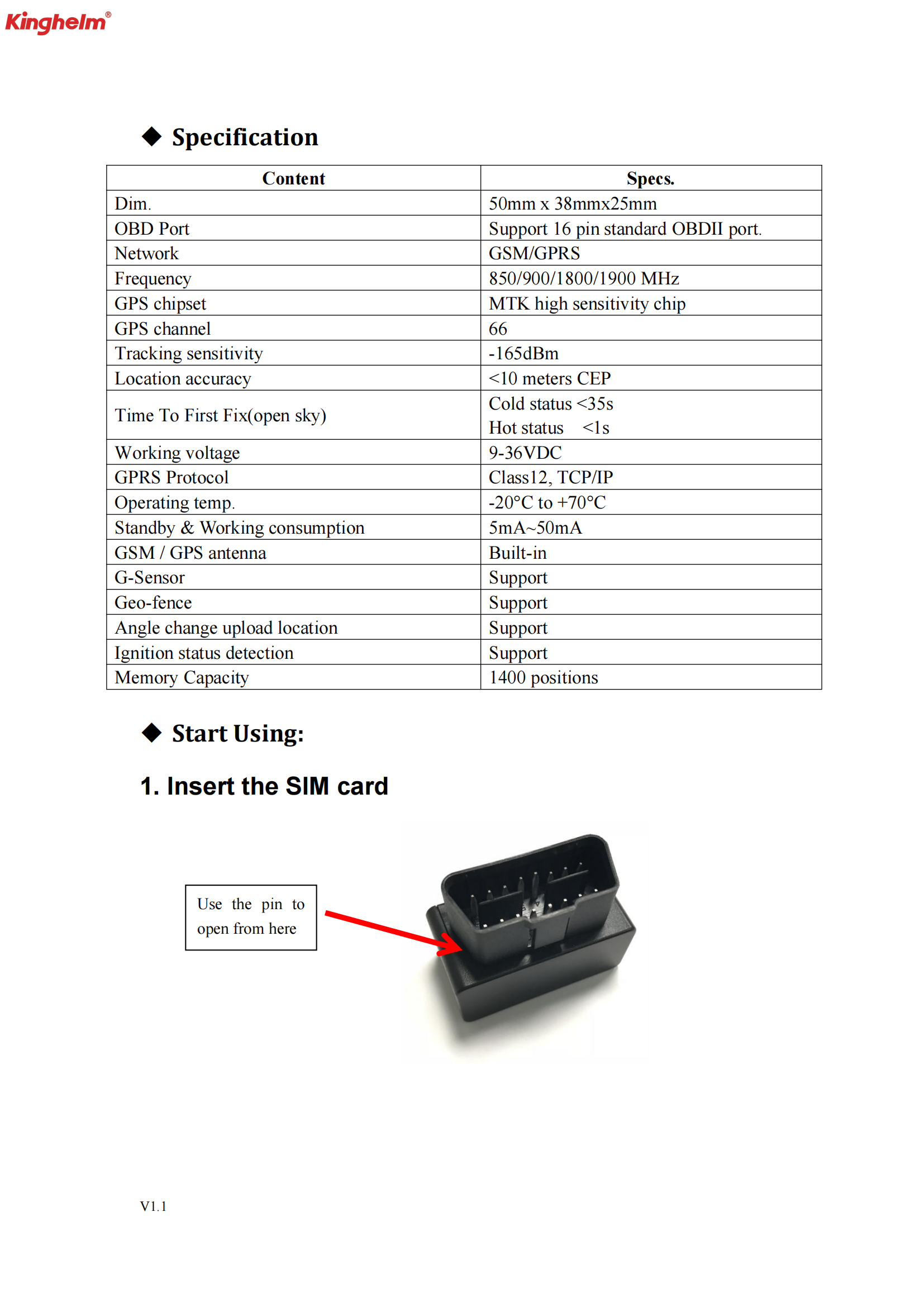 Kinghelm®

◆ Specification

| Content | Specs. |
|---|---|
| Dim. | 50mm x 38mmx25mm |
| OBD Port | Support 16 pin standard OBDII port. |
| Network | GSM/GPRS |
| Frequency | 850/900/1800/1900 MHz |
| GPS chipset | MTK high sensitivity chip |
| GPS channel | 66 |
| Tracking sensitivity | -165dBm |
| Location accuracy | <10 meters CEP |
| Time To First Fix(open sky) | Cold status <35s Hot status <1s |
| Working voltage | 9-36VDC |
| GPRS Protocol | Class12, TCP/IP |
| Operating temp. | -20°C to +70°C |
| Standby & Working consumption | 5mA~50mA |
| GSM / GPS antenna | Built-in |
| G-Sensor | Support |
| Geo-fence | Support |
| Angle change upload location | Support |
| Ignition status detection | Support |
| Memory Capacity | 1400 positions |

◆ Start Using:

1. Insert the SIM card

Use the pin to open from here

V1.1